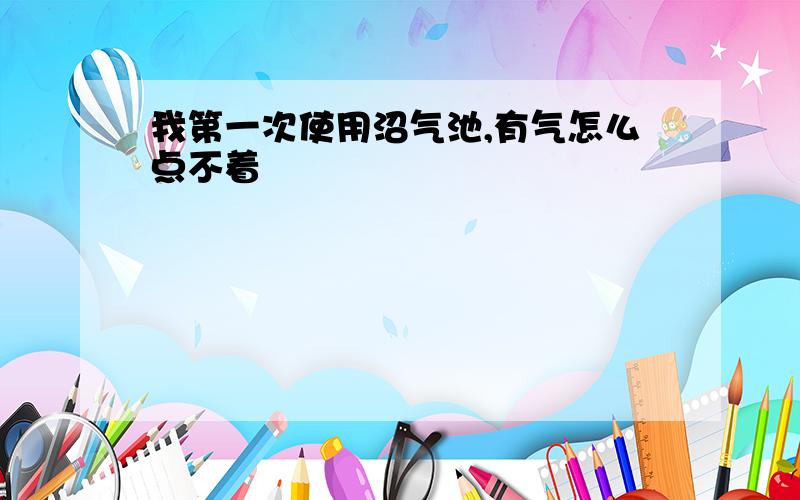 我第一次使用沼气池,有气怎么点不着